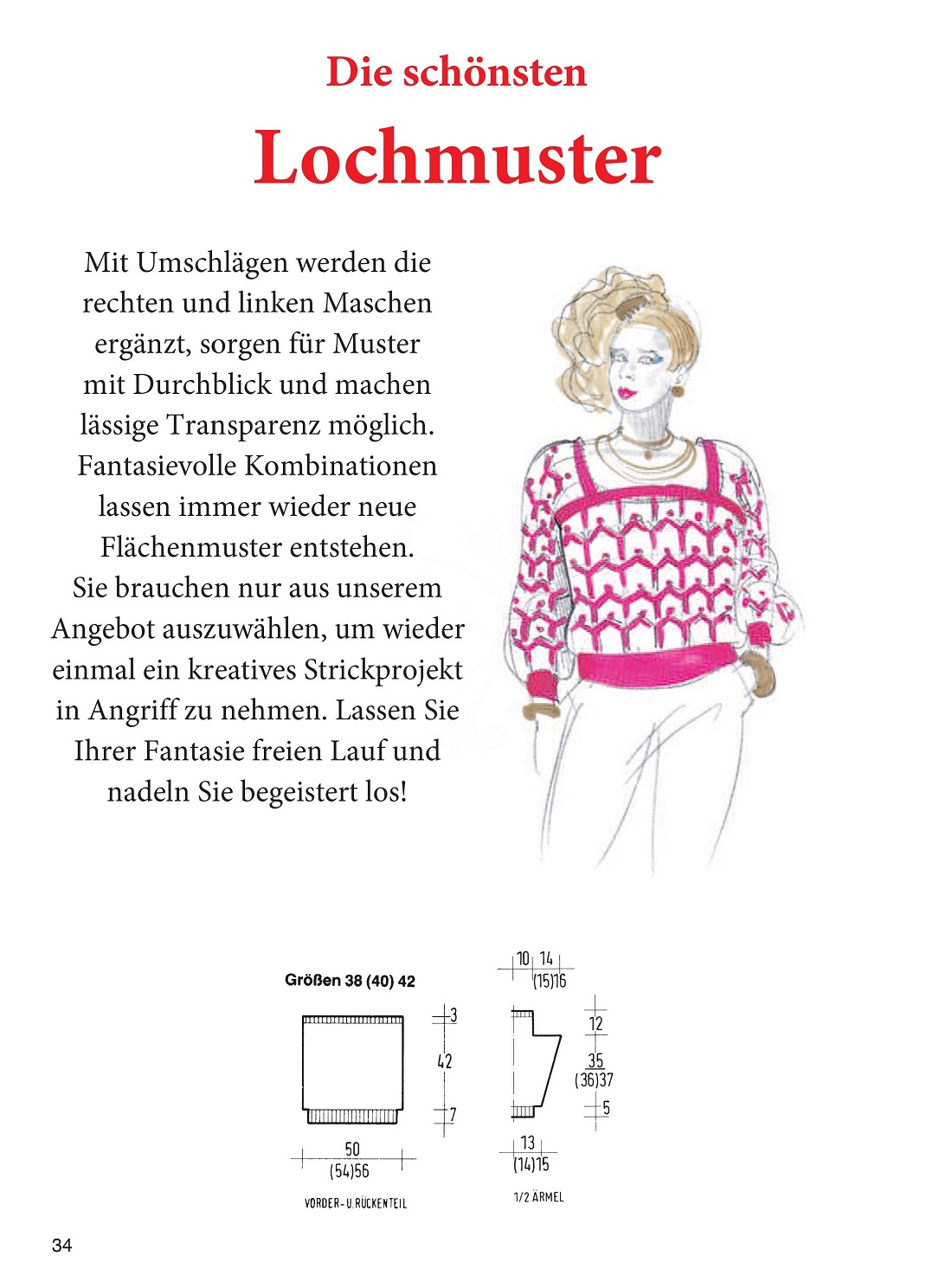 Die schönsten
Lochmuster

Mit Umschlägen werden die rechten und linken Maschen ergänzt, sorgen für Muster mit Durchblick und machen lässige Transparenz möglich. Fantasievolle Kombinationen lassen immer wieder neue Flächenmuster entstehen. Sie brauchen nur aus unserem Angebot auszuwählen, um wieder einmal ein kreatives Strickprojekt in Angriff zu nehmen. Lassen Sie Ihrer Fantasie freien Lauf und nadeln Sie begeistert los!

Größen 38 (40) 42

3
42
7
50
(54)56
VORDER- U. RÜCKENTEIL

10 14
(15)16
12
35
(36)37
5
13
(14)15
1/2 ÄRMEL

34